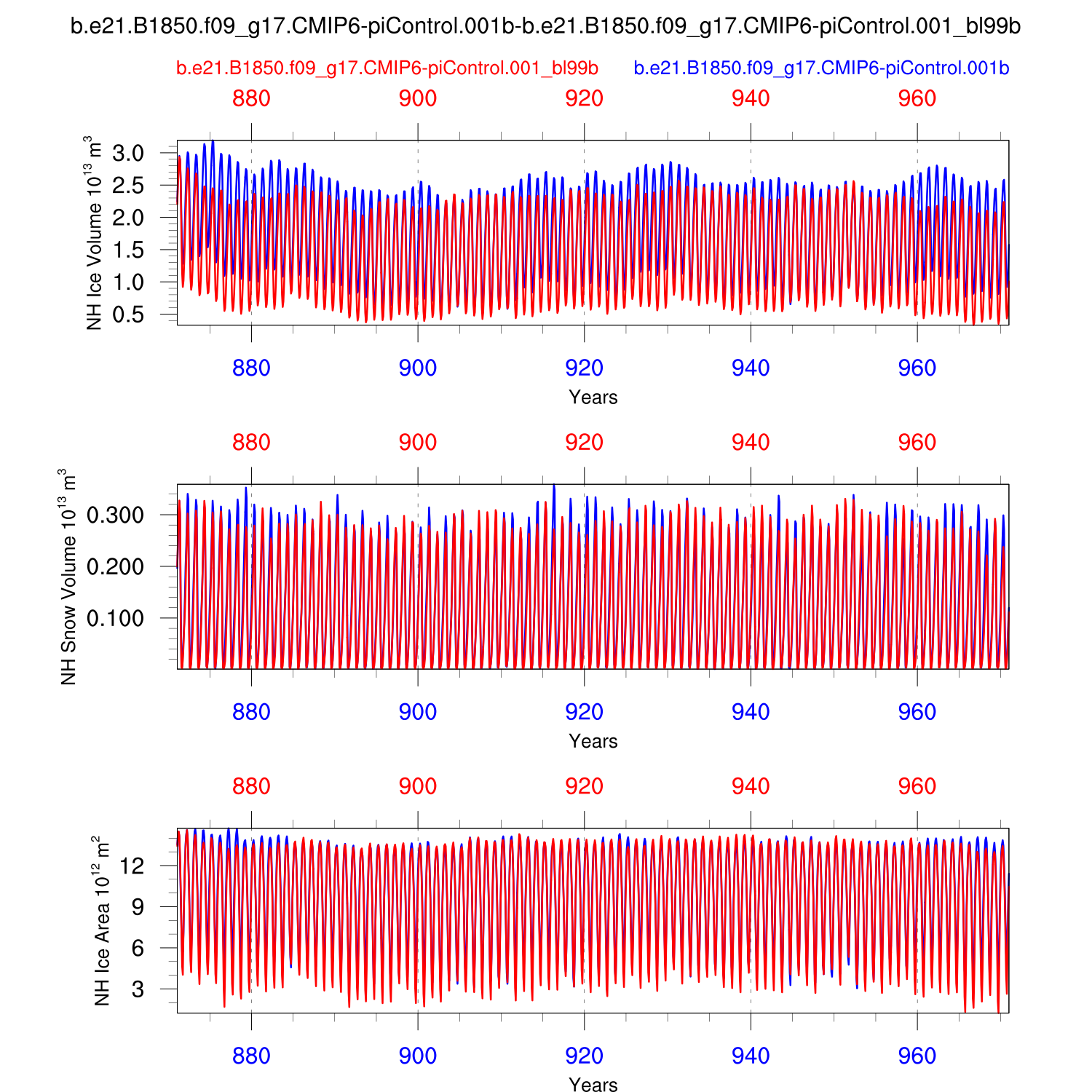 b.e21.B1850.f09_g17.CMIP6-piControl.001b-b.e21.B1850.f09_g17.CMIP6-piControl.001_bl99b

b.e21.B1850.f09_g17.CMIP6-piControl.001_bl99b b.e21.B1850.f09_g17.CMIP6-piControl.001b

880 900 920 940 960

NH Ice Volume $10^{13}$ $m^3$

3.0
2.5
2.0
1.5
1.0
0.5

880 900 920 940 960

Years

880 900 920 940 960

NH Snow Volume $10^{13}$ $m^3$

0.300
0.200
0.100

880 900 920 940 960

Years

880 900 920 940 960

NH Ice Area $10^{12}$ $m^2$

12
9
6
3

880 900 920 940 960

Years